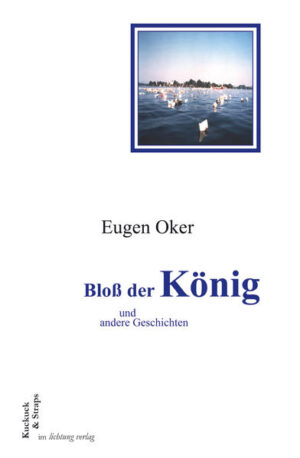 Eugen Oker

Bloß der König

und
andere Geschichten

Kuckuck & Straps

im lichtung verlag